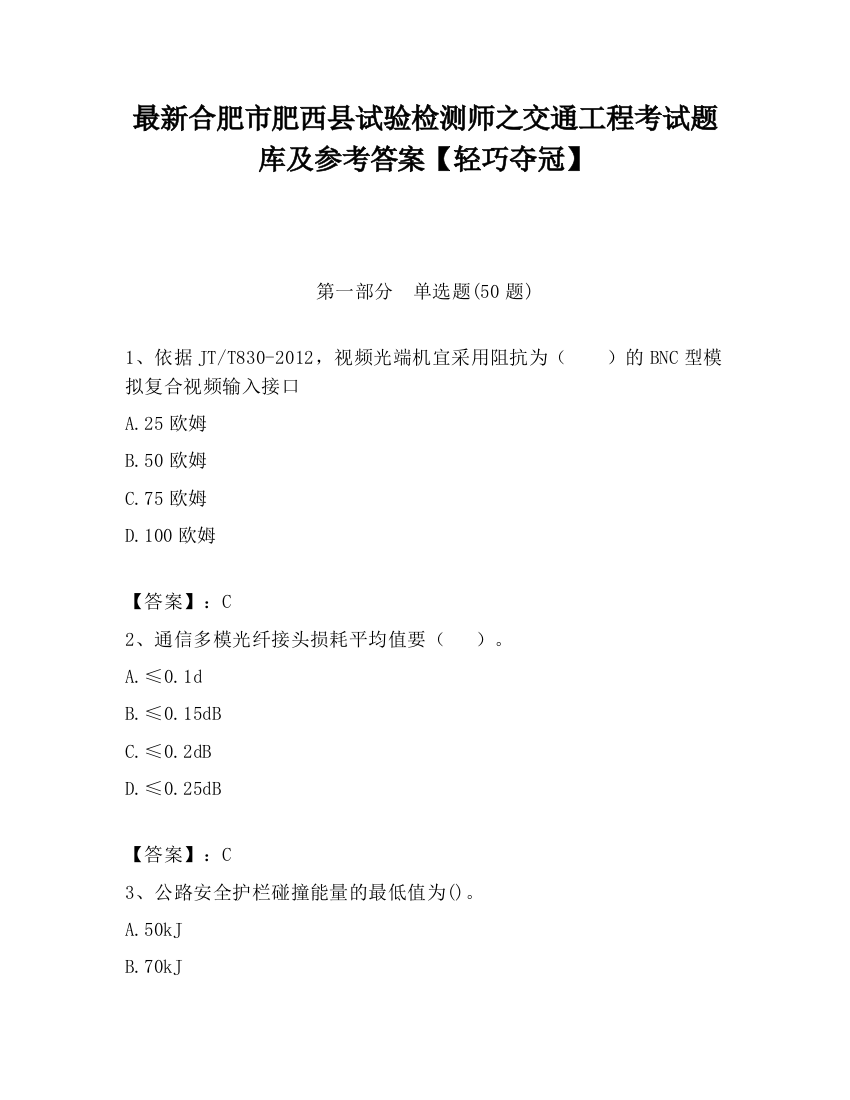 最新合肥市肥西县试验检测师之交通工程考试题库及参考答案【轻巧夺冠】

第一部分　单选题(50 题)

1、依据 JT/T830-2012，视频光端机宜采用阻抗为（　　）的 BNC 型模拟复合视频输入接口

A.25 欧姆

B.50 欧姆

C.75 欧姆

D.100 欧姆

【答案】：C

2、通信多模光纤接头损耗平均值要（　　）。

A.≤0.1d

B.≤0.15dB

C.≤0.2dB

D.≤0.25dB

【答案】：C

3、公路安全护栏碰撞能量的最低值为()。

A.50kJ

B.70kJ